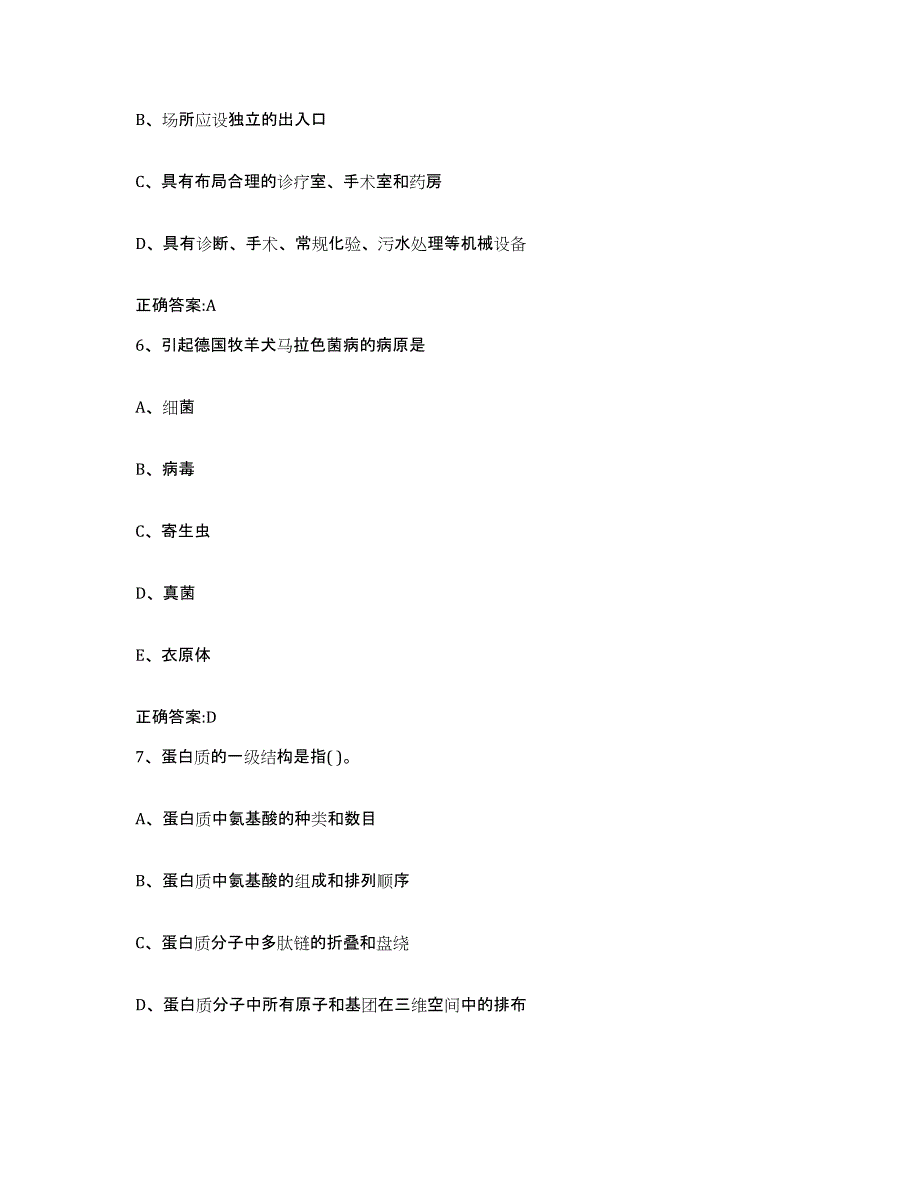 B、场所应设独立的出入口

C、具有布局合理的诊疗室、手术室和药房

D、具有诊断、手术、常规化验、污水处理等机械设备

正确答案:A

6、引起德国牧羊犬马拉色菌病的病原是

A、细菌

B、病毒

C、寄生虫

D、真菌

E、衣原体

正确答案:D

7、蛋白质的一级结构是指( )。

A、蛋白质中氨基酸的种类和数目

B、蛋白质中氨基酸的组成和排列顺序

C、蛋白质分子中多肽链的折叠和盘绕

D、蛋白质分子中所有原子和基团在三维空间中的排布